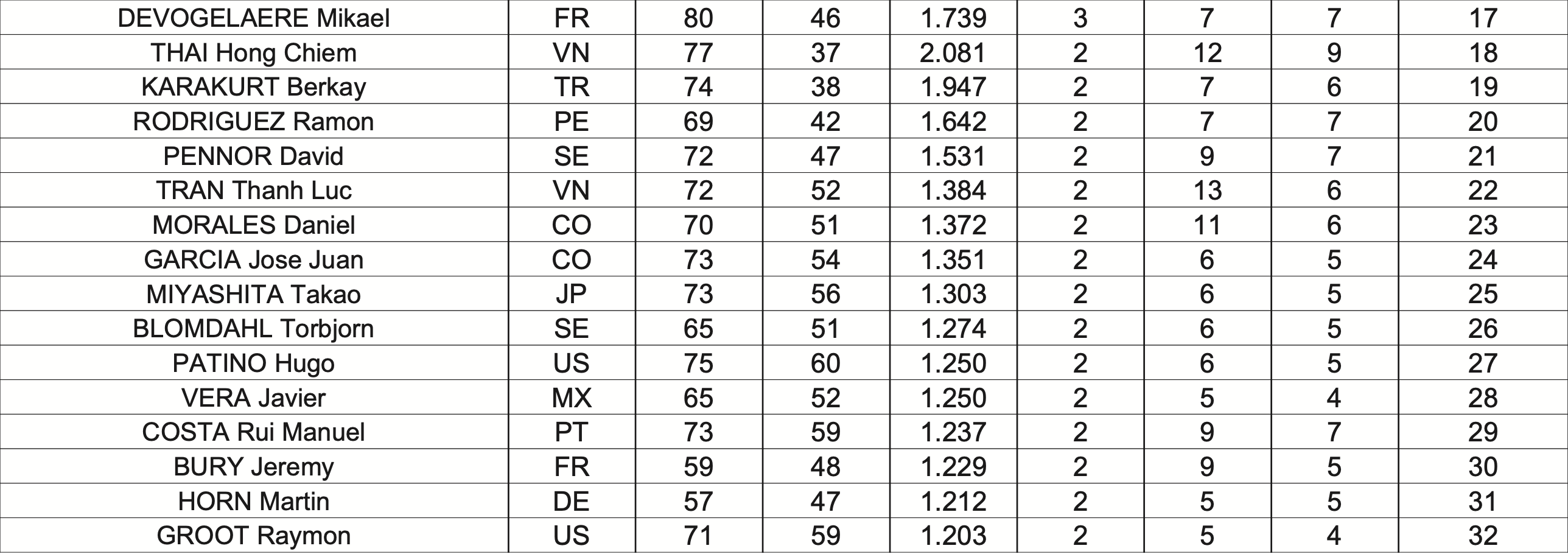 | DEVOGELAERE Mikael | FR | 80 | 46 | 1.739 | 3 | 7 | 7 | 17 |
|---|---|---|---|---|---|---|---|---|
| THAI Hong Chiem | VN | 77 | 37 | 2.081 | 2 | 12 | 9 | 18 |
| KARAKURT Berkay | TR | 74 | 38 | 1.947 | 2 | 7 | 6 | 19 |
| RODRIGUEZ Ramon | PE | 69 | 42 | 1.642 | 2 | 7 | 7 | 20 |
| PENNOR David | SE | 72 | 47 | 1.531 | 2 | 9 | 7 | 21 |
| TRAN Thanh Luc | VN | 72 | 52 | 1.384 | 2 | 13 | 6 | 22 |
| MORALES Daniel | CO | 70 | 51 | 1.372 | 2 | 11 | 6 | 23 |
| GARCIA Jose Juan | CO | 73 | 54 | 1.351 | 2 | 6 | 5 | 24 |
| MIYASHITA Takao | JP | 73 | 56 | 1.303 | 2 | 6 | 5 | 25 |
| BLOMDAHL Torbjorn | SE | 65 | 51 | 1.274 | 2 | 6 | 5 | 26 |
| PATINO Hugo | US | 75 | 60 | 1.250 | 2 | 6 | 5 | 27 |
| VERA Javier | MX | 65 | 52 | 1.250 | 2 | 5 | 4 | 28 |
| COSTA Rui Manuel | PT | 73 | 59 | 1.237 | 2 | 9 | 7 | 29 |
| BURY Jeremy | FR | 59 | 48 | 1.229 | 2 | 9 | 5 | 30 |
| HORN Martin | DE | 57 | 47 | 1.212 | 2 | 5 | 5 | 31 |
| GROOT Raymon | US | 71 | 59 | 1.203 | 2 | 5 | 4 | 32 |